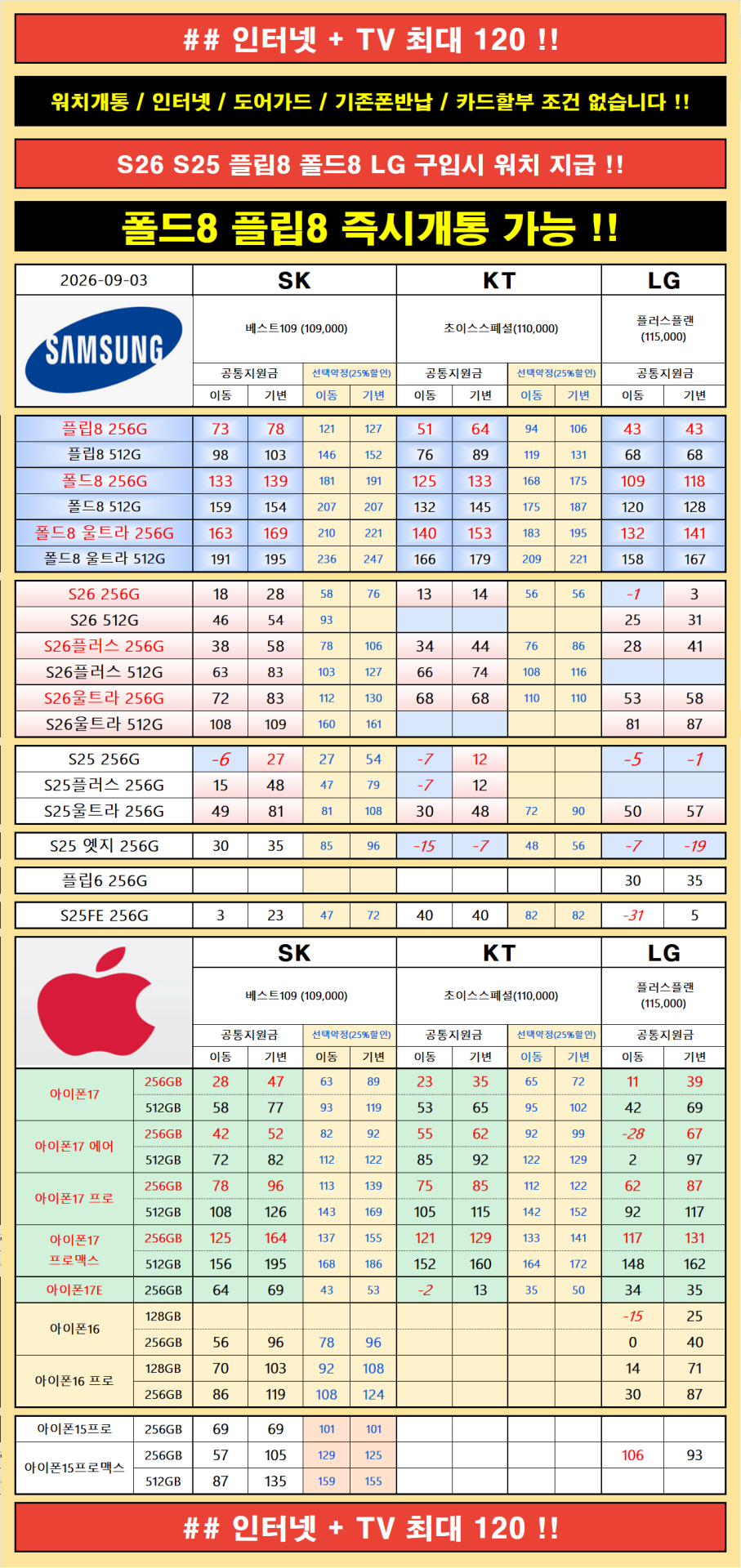 ## 인터넷 + TV 최대 120 !!

워치개통 / 인터넷 / 도어가드 / 기존폰반납 / 카드할부 조건 없습니다 !!

S26 S25 플립8 폴드8 LG 구입시 워치 지급 !!

폴드8 플립8 즉시개통 가능 !!

| 2026-09-03 | SK | | | | KT | | | | LG | |
|---|---|---|---|---|---|---|---|---|---|---|
| SAMSUNG | 베스트109 (109,000) | | | | 초이스스페셜(110,000) | | | | 플러스플랜 (115,000) | |
| | 공통지원금 | | 선택약정(25%할인) | | 공통지원금 | | 선택약정(25%할인) | | 공통지원금 | |
| | 이동 | 기변 | 이동 | 기변 | 이동 | 기변 | 이동 | 기변 | 이동 | 기변 |
| 플립8 256G | 73 | 78 | 121 | 127 | 51 | 64 | 94 | 106 | 43 | 43 |
| 플립8 512G | 98 | 103 | 146 | 152 | 76 | 89 | 119 | 131 | 68 | 68 |
| 폴드8 256G | 133 | 139 | 181 | 191 | 125 | 133 | 168 | 175 | 109 | 118 |
| 폴드8 512G | 159 | 154 | 207 | 207 | 132 | 145 | 175 | 187 | 120 | 128 |
| 폴드8 울트라 256G | 163 | 169 | 210 | 221 | 140 | 153 | 183 | 195 | 132 | 141 |
| 폴드8 울트라 512G | 191 | 195 | 236 | 247 | 166 | 179 | 209 | 221 | 158 | 167 |
| S26 256G | 18 | 28 | 58 | 76 | 13 | 14 | 56 | 56 | -1 | 3 |
| S26 512G | 46 | 54 | 93 | | | | | | 25 | 31 |
| S26플러스 256G | 38 | 58 | 78 | 106 | 34 | 44 | 76 | 86 | 28 | 41 |
| S26플러스 512G | 63 | 83 | 103 | 127 | 66 | 74 | 108 | 116 | | |
| S26울트라 256G | 72 | 83 | 112 | 130 | 68 | 68 | 110 | 110 | 53 | 58 |
| S26울트라 512G | 108 | 109 | 160 | 161 | | | | | 81 | 87 |
| S25 256G | -6 | 27 | 27 | 54 | -7 | 12 | | | -5 | -1 |
| S25플러스 256G | 15 | 48 | 47 | 79 | -7 | 12 | | | | |
| S25울트라 256G | 49 | 81 | 81 | 108 | 30 | 48 | 72 | 90 | 50 | 57 |
| S25 엣지 256G | 30 | 35 | 85 | 96 | -15 | -7 | 48 | 56 | -7 | -19 |
| 플립6 256G | | | | | | | | | 30 | 35 |
| S25FE 256G | 3 | 23 | 47 | 72 | 40 | 40 | 82 | 82 | -31 | 5 |

| | | SK | | | | KT | | | | LG | |
|---|---|---|---|---|---|---|---|---|---|---|---|
| | | 베스트109 (109,000) | | | | 초이스스페셜(110,000) | | | | 플러스플랜 (115,000) | |
| | | 공통지원금 | | 선택약정(25%할인) | | 공통지원금 | | 선택약정(25%할인) | | 공통지원금 | |
| | | 이동 | 기변 | 이동 | 기변 | 이동 | 기변 | 이동 | 기변 | 이동 | 기변 |
| 아이폰17 | 256GB | 28 | 47 | 63 | 89 | 23 | 35 | 65 | 72 | 11 | 39 |
| | 512GB | 58 | 77 | 93 | 119 | 53 | 65 | 95 | 102 | 42 | 69 |
| 아이폰17 에어 | 256GB | 42 | 52 | 82 | 92 | 55 | 62 | 92 | 99 | -28 | 67 |
| | 512GB | 72 | 82 | 112 | 122 | 85 | 92 | 122 | 129 | 2 | 97 |
| 아이폰17 프로 | 256GB | 78 | 96 | 113 | 139 | 75 | 85 | 112 | 122 | 62 | 87 |
| | 512GB | 108 | 126 | 143 | 169 | 105 | 115 | 142 | 152 | 92 | 117 |
| 아이폰17 프로맥스 | 256GB | 125 | 164 | 137 | 155 | 121 | 129 | 133 | 141 | 117 | 131 |
| | 512GB | 156 | 195 | 168 | 186 | 152 | 160 | 164 | 172 | 148 | 162 |
| 아이폰17E | 256GB | 64 | 69 | 43 | 53 | -2 | 13 | 35 | 50 | 34 | 35 |
| 아이폰16 | 128GB | | | | | | | | | -15 | 25 |
| | 256GB | 56 | 96 | 78 | 96 | | | | | 0 | 40 |
| 아이폰16 프로 | 128GB | 70 | 103 | 92 | 108 | | | | | 14 | 71 |
| | 256GB | 86 | 119 | 108 | 124 | | | | | 30 | 87 |
| 아이폰15프로 | 256GB | 69 | 69 | 101 | 101 | | | | | | |
| 아이폰15프로맥스 | 256GB | 57 | 105 | 129 | 125 | | | | | 106 | 93 |
| | 512GB | 87 | 135 | 159 | 155 | | | | | | |

## 인터넷 + TV 최대 120 !!